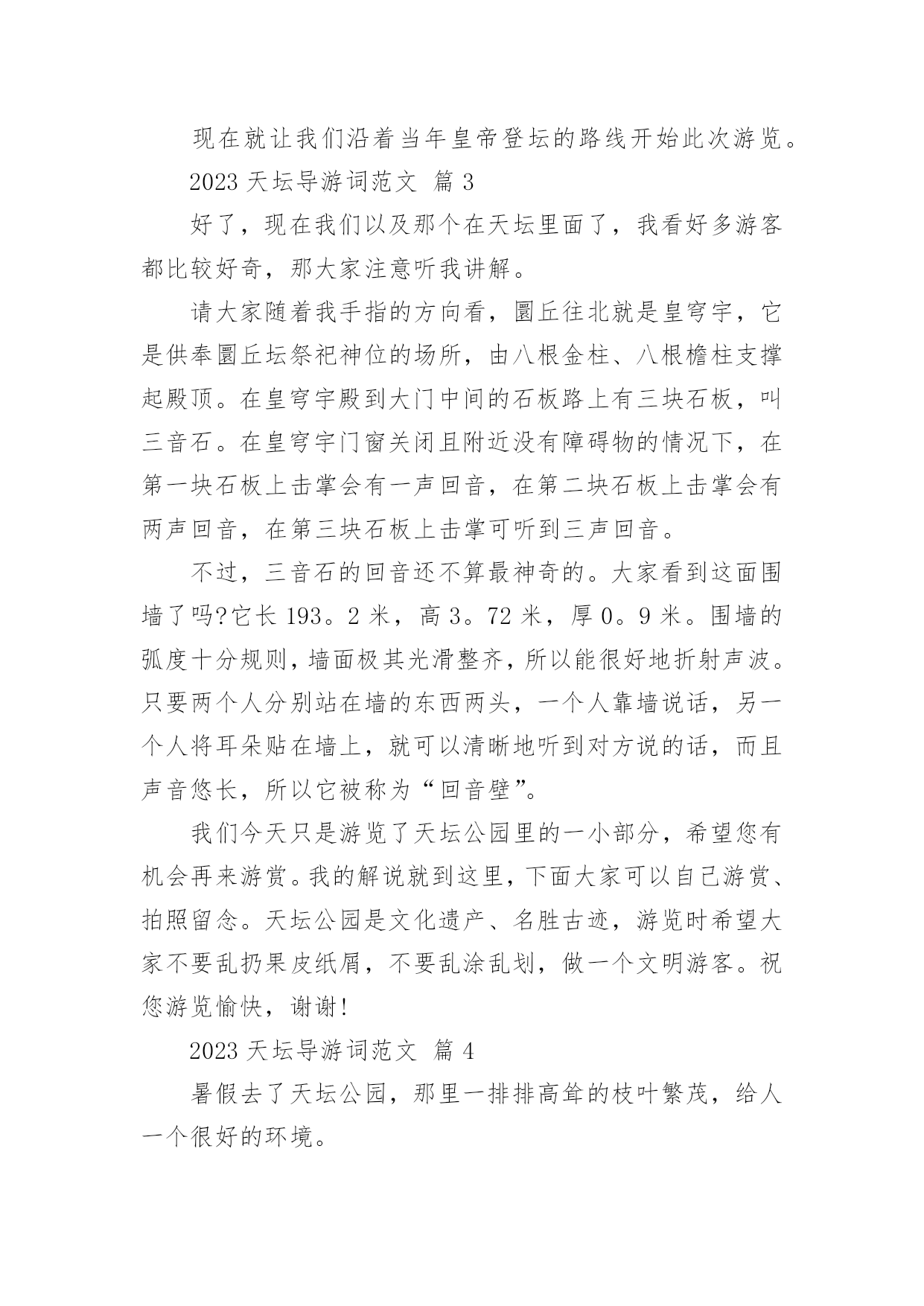 现在就让我们沿着当年皇帝登坛的路线开始此次游览。

2023 天坛导游词范文 篇 3

好了，现在我们以及那个在天坛里面了，我看好多游客都比较好奇，那大家注意听我讲解。

请大家随着我手指的方向看，圜丘往北就是皇穹宇，它是供奉圜丘坛祭祀神位的场所，由八根金柱、八根檐柱支撑起殿顶。在皇穹宇殿到大门中间的石板路上有三块石板，叫三音石。在皇穹宇门窗关闭且附近没有障碍物的情况下，在第一块石板上击掌会有一声回音，在第二块石板上击掌会有两声回音，在第三块石板上击掌可听到三声回音。

不过，三音石的回音还不算最神奇的。大家看到这面围墙了吗?它长 193。2 米，高 3。72 米，厚 0。9 米。围墙的弧度十分规则，墙面极其光滑整齐，所以能很好地折射声波。只要两个人分别站在墙的东西两头，一个人靠墙说话，另一个人将耳朵贴在墙上，就可以清晰地听到对方说的话，而且声音悠长，所以它被称为“回音壁”。

我们今天只是游览了天坛公园里的一小部分，希望您有机会再来游赏。我的解说就到这里，下面大家可以自己游赏、拍照留念。天坛公园是文化遗产、名胜古迹，游览时希望大家不要乱扔果皮纸屑，不要乱涂乱划，做一个文明游客。祝您游览愉快，谢谢!

2023 天坛导游词范文 篇 4

暑假去了天坛公园，那里一排排高耸的枝叶繁茂，给人一个很好的环境。